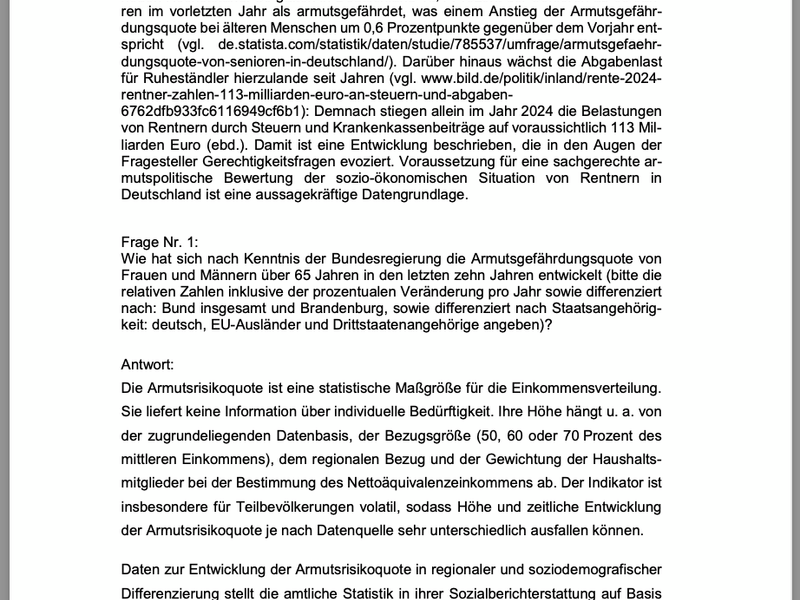 ren im vorletzten Jahr als armutsgefährdet, was einem Anstieg der Armutsgefährdungsquote bei älteren Menschen um 0,6 Prozentpunkte gegenüber dem Vorjahr entspricht (vgl. de.statista.com/statistik/daten/studie/785537/umfrage/armutsgefaehrdungsquote-von-senioren-in-deutschland/). Darüber hinaus wächst die Abgabenlast für Ruheständler hierzulande seit Jahren (vgl. www.bild.de/politik/inland/rente-2024-rentner-zahlen-113-milliarden-euro-an-steuern-und-abgaben-6762dfb933fc6116949cf6b1): Demnach stiegen allein im Jahr 2024 die Belastungen von Rentnern durch Steuern und Krankenkassenbeiträge auf voraussichtlich 113 Milliarden Euro (ebd.). Damit ist eine Entwicklung beschrieben, die in den Augen der Fragesteller Gerechtigkeitsfragen evoziert. Voraussetzung für eine sachgerechte armutspolitische Bewertung der sozio-ökonomischen Situation von Rentnern in Deutschland ist eine aussagekräftige Datengrundlage.

Frage Nr. 1:
Wie hat sich nach Kenntnis der Bundesregierung die Armutsgefährdungsquote von Frauen und Männern über 65 Jahren in den letzten zehn Jahren entwickelt (bitte die relativen Zahlen inklusive der prozentualen Veränderung pro Jahr sowie differenziert nach: Bund insgesamt und Brandenburg, sowie differenziert nach Staatsangehörigkeit: deutsch, EU-Ausländer und Drittstaatenangehörige angeben)?

Antwort:
Die Armutsrisikoquote ist eine statistische Maßgröße für die Einkommensverteilung. Sie liefert keine Information über individuelle Bedürftigkeit. Ihre Höhe hängt u. a. von der zugrundeliegenden Datenbasis, der Bezugsgröße (50, 60 oder 70 Prozent des mittleren Einkommens), dem regionalen Bezug und der Gewichtung der Haushaltsmitglieder bei der Bestimmung des Nettoäquivalenzeinkommens ab. Der Indikator ist insbesondere für Teilbevölkerungen volatil, sodass Höhe und zeitliche Entwicklung der Armutsrisikoquote je nach Datenquelle sehr unterschiedlich ausfallen können.

Daten zur Entwicklung der Armutsrisikoquote in regionaler und soziodemografischer Differenzierung stellt die amtliche Statistik in ihrer Sozialberichterstattung auf Basis